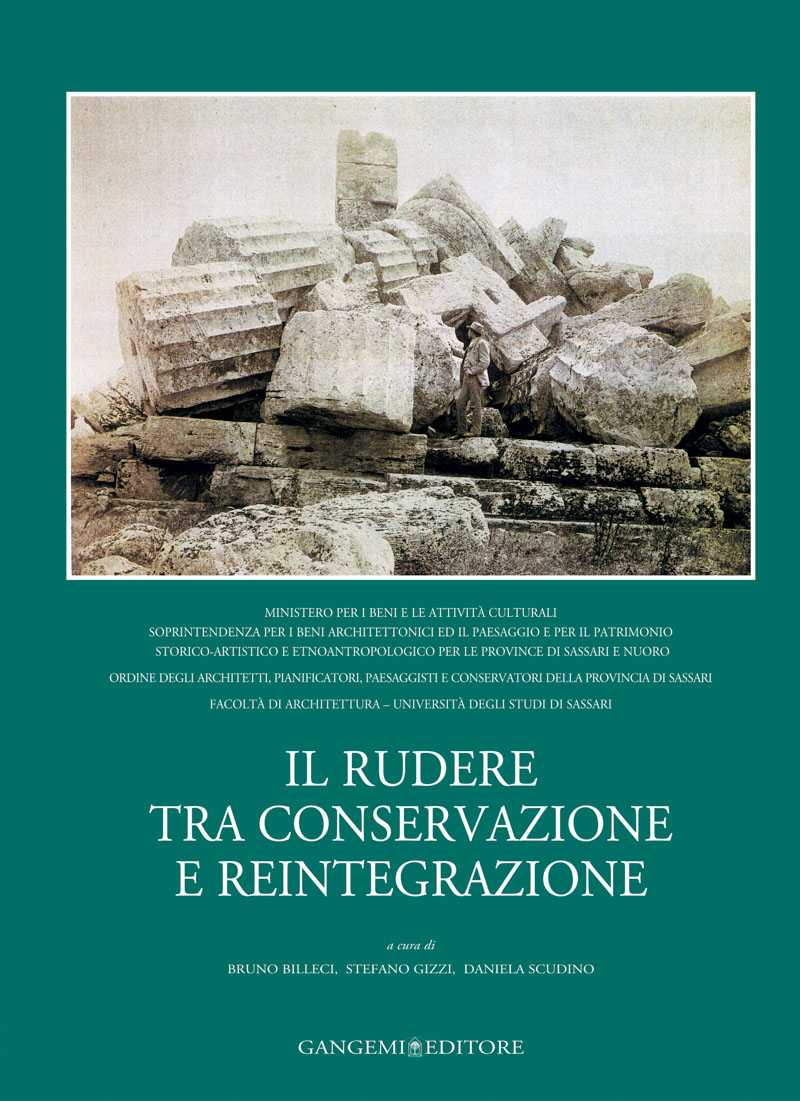 MINISTERO PER I BENI E LE ATTIVITÀ CULTURALI
SOPRINTENDENZA PER I BENI ARCHITETTONICI ED IL PAESAGGIO E PER IL PATRIMONIO STORICO-ARTISTICO E ETNOANTROPOLOGICO PER LE PROVINCE DI SASSARI E NUORO

ORDINE DEGLI ARCHITETTI, PIANIFICATORI, PAESAGGISTI E CONSERVATORI DELLA PROVINCIA DI SASSARI

FACOLTÀ DI ARCHITETTURA – UNIVERSITÀ DEGLI STUDI DI SASSARI

IL RUDERE
TRA CONSERVAZIONE
E REINTEGRAZIONE

a cura di
BRUNO BILLECI, STEFANO GIZZI, DANIELA SCUDINO

GANGEMI EDITORE